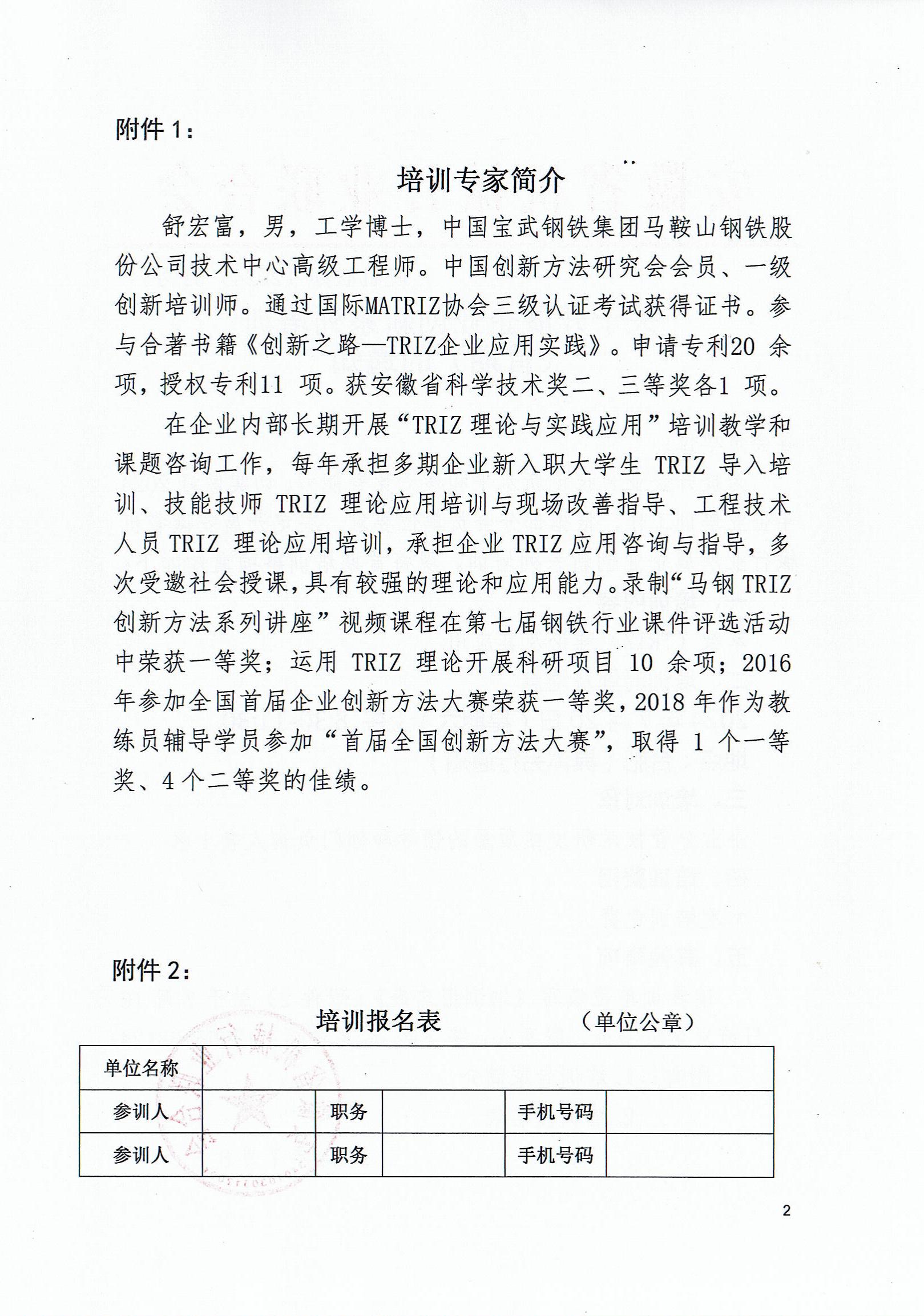 附件 1：

培训专家简介

舒宏富，男，工学博士，中国宝武钢铁集团马鞍山钢铁股份公司技术中心高级工程师。中国创新方法研究会会员、一级创新培训师。通过国际MATRIZ协会三级认证考试获得证书。参与合著书籍《创新之路—TRIZ企业应用实践》。申请专利20 余项，授权专利11 项。获安徽省科学技术奖二、三等奖各1 项。

在企业内部长期开展“TRIZ 理论与实践应用”培训教学和课题咨询工作，每年承担多期企业新入职大学生 TRIZ 导入培训、技能技师 TRIZ 理论应用培训与现场改善指导、工程技术人员 TRIZ 理论应用培训，承担企业 TRIZ 应用咨询与指导，多次受邀社会授课，具有较强的理论和应用能力。录制“马钢 TRIZ 创新方法系列讲座”视频课程在第七届钢铁行业课件评选活动中荣获一等奖；运用 TRIZ 理论开展科研项目 10 余项；2016 年参加全国首届企业创新方法大赛荣获一等奖，2018 年作为教练员辅导学员参加“首届全国创新方法大赛”，取得 1 个一等奖、4 个二等奖的佳绩。

附件 2：

培训报名表 （单位公章）

| 单位名称 | | | | | |
|---|---|---|---|---|---|
| 参训人 | | 职务 | | 手机号码 | |
| 参训人 | | 职务 | | 手机号码 | |

2